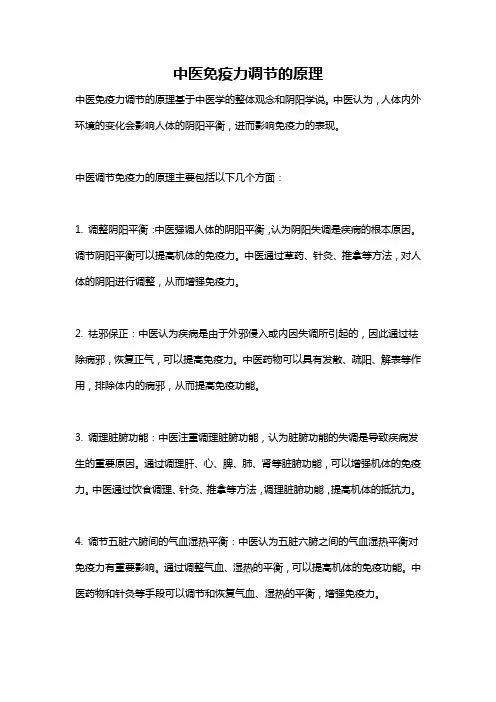 中医免疫力调节的原理

中医免疫力调节的原理基于中医学的整体观念和阴阳学说。中医认为，人体内外环境的变化会影响人体的阴阳平衡，进而影响免疫力的表现。

中医调节免疫力的原理主要包括以下几个方面：

1. 调整阴阳平衡：中医强调人体的阴阳平衡，认为阴阳失调是疾病的根本原因。调节阴阳平衡可以提高机体的免疫力。中医通过草药、针灸、推拿等方法，对人体的阴阳进行调整，从而增强免疫力。

2. 祛邪保正：中医认为疾病是由于外邪侵入或内因失调所引起的，因此通过祛除病邪，恢复正气，可以提高免疫力。中医药物可以具有发散、疏阳、解表等作用，排除体内的病邪，从而提高免疫功能。

3. 调理脏腑功能：中医注重调理脏腑功能，认为脏腑功能的失调是导致疾病发生的重要原因。通过调理肝、心、脾、肺、肾等脏腑功能，可以增强机体的免疫力。中医通过饮食调理、针灸、推拿等方法，调理脏腑功能，提高机体的抵抗力。

4. 调节五脏六腑间的气血湿热平衡：中医认为五脏六腑之间的气血湿热平衡对免疫力有重要影响。通过调整气血、湿热的平衡，可以提高机体的免疫功能。中医药物和针灸等手段可以调节和恢复气血、湿热的平衡，增强免疫力。